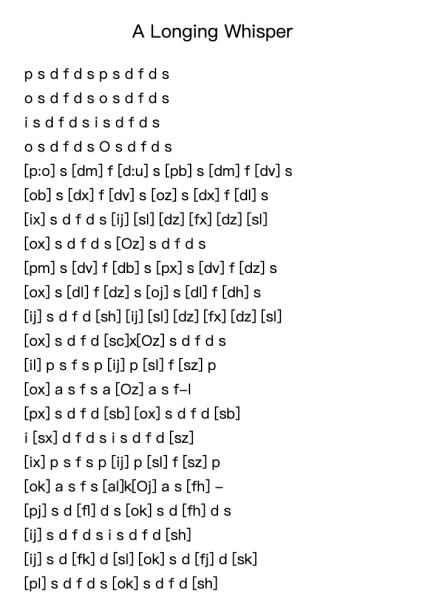 A Longing Whisper

p s d f d s p s d f d s
o s d f d s o s d f d s
i s d f d s i s d f d s
o s d f d s O s d f d s
[p:o] s [dm] f [d:u] s [pb] s [dm] f [dv] s
[ob] s [dx] f [dv] s [oz] s [dx] f [dl] s
[ix] s d f d s [ij] [sl] [dz] [fx] [dz] [sl]
[ox] s d f d s [Oz] s d f d s
[pm] s [dv] f [db] s [px] s [dv] f [dz] s
[ox] s [dl] f [dz] s [oj] s [dl] f [dh] s
[ij] s d f d [sh] [ij] [sl] [dz] [fx] [dz] [sl]
[ox] s d f d [sc]x[Oz] s d f d s
[il] p s f s p [ij] p [sl] f [sz] p
[ox] a s f s a [Oz] a s f–l
[px] s d f d [sb] [ox] s d f d [sb]
i [sx] d f d s i s d f d [sz]
[ix] p s f s p [ij] p [sl] f [sz] p
[ok] a s f s [al]k[Oj] a s [fh] –
[pj] s d [fl] d s [ok] s d [fh] d s
[ij] s d f d s i s d f d [sh]
[ij] s d [fk] d [sl] [ok] s d [fj] d [sk]
[pl] s d f d s [ok] s d f d [sh]